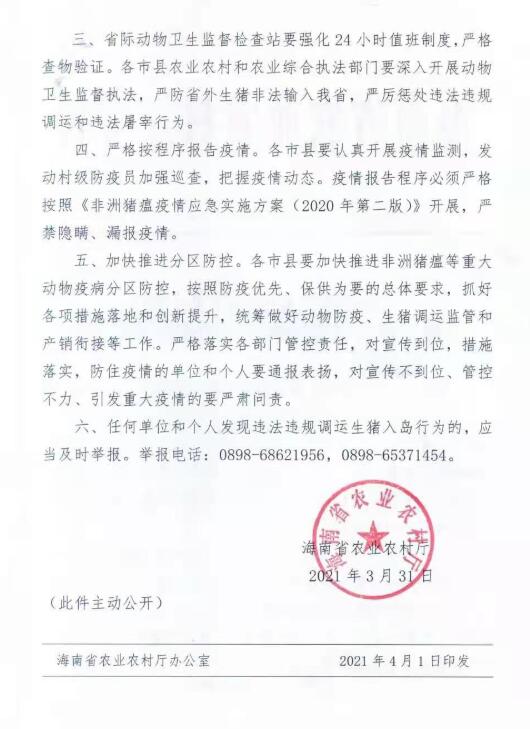 三、省际动物卫生监督检查站要强化24小时值班制度，严格查物验证。各市县农业农村和农业综合执法部门要深入开展动物卫生监督执法，严防省外生猪非法输入我省，严厉惩处违法违规调运和违法屠宰行为。

四、严格按程序报告疫情。各市县要认真开展疫情监测，发动村级防疫员加强巡查，把握疫情动态。疫情报告程序必须严格按照《非洲猪瘟疫情应急实施方案（2020年第二版）》开展，严禁隐瞒、漏报疫情。

五、加快推进分区防控。各市县要加快推进非洲猪瘟等重大动物疫病分区防控，按照防疫优先、保供为要的总体要求，抓好各项措施落地和创新提升，统筹做好动物防疫、生猪调运监管和产销衔接等工作。严格落实各部门管控责任，对宣传到位，措施落实，防住疫情的单位和个人要通报表扬，对宣传不到位、管控不力、引发重大疫情的要严肃问责。

六、任何单位和个人发现违法违规调运生猪入岛行为的，应当及时举报。举报电话：0898-68621956，0898-65371454。

海南省农业农村厅

海南省农业农村厅
2021年3月31日

（此件主动公开）

海南省农业农村厅办公室　　2021年4月1日印发